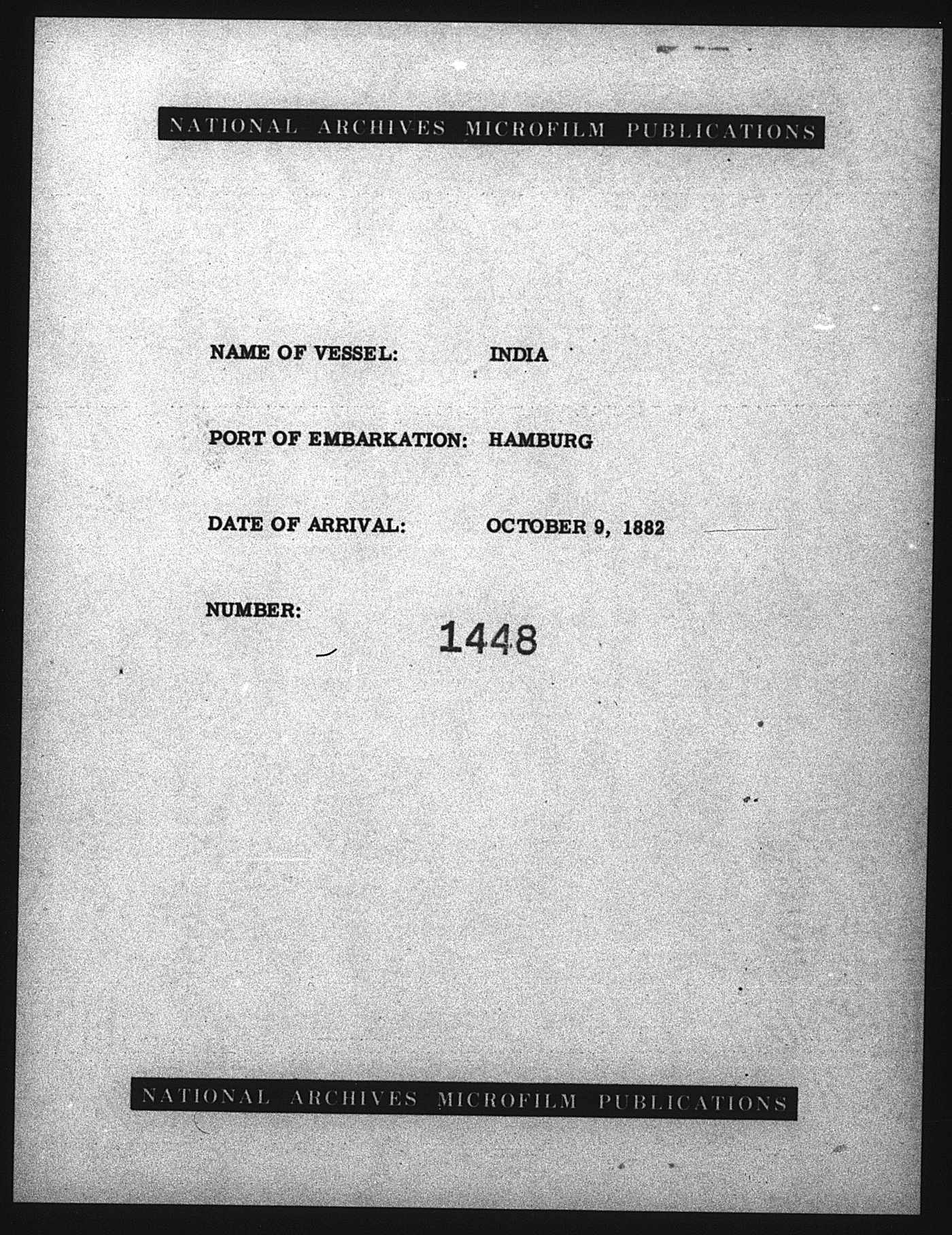 NATIONAL ARCHIVES MICROFILM PUBLICATIONS

NAME OF VESSEL: INDIA

PORT OF EMBARKATION: HAMBURG

DATE OF ARRIVAL: OCTOBER 9, 1882

NUMBER: 1448

NATIONAL ARCHIVES MICROFILM PUBLICATIONS